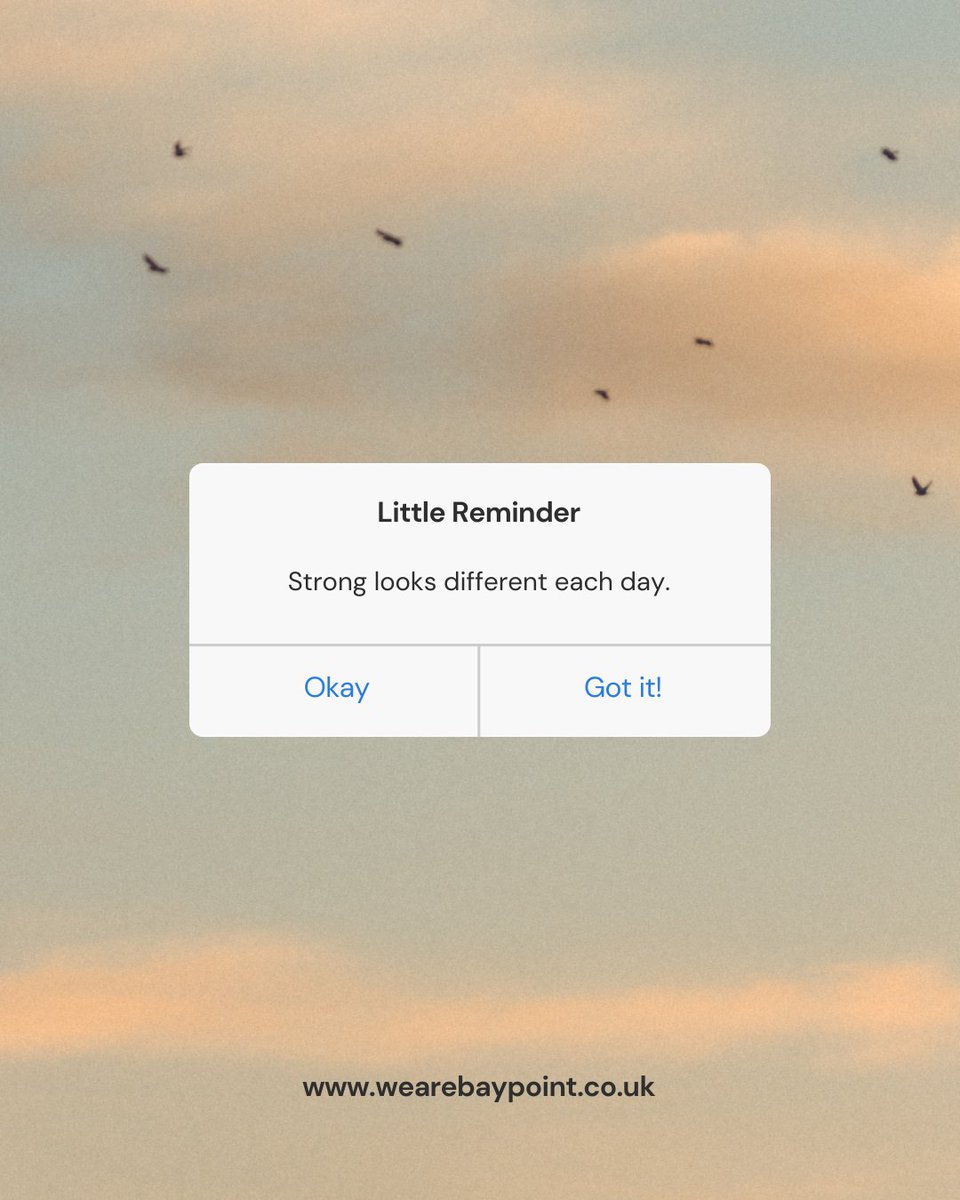 Little Reminder

Strong looks different each day.

Okay

Got it!

www.wearebaypoint.co.uk